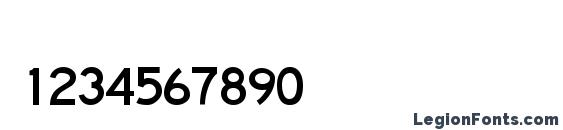 1234567890

LegionFonts.com